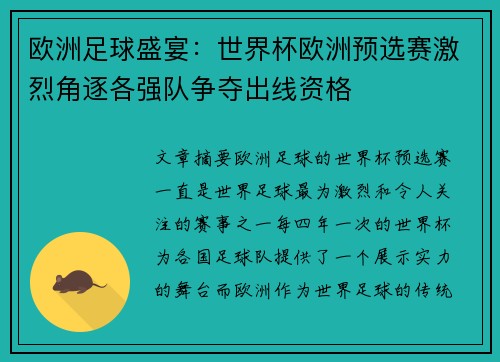 欧洲足球盛宴：世界杯欧洲预选赛激烈角逐各强队争夺出线资格

文章摘要欧洲足球的世界杯预选赛一直是世界足球最为激烈和令人关注的赛事之一每四年一次的世界杯为各国足球队提供了一个展示实力的舞台而欧洲作为世界足球的传统